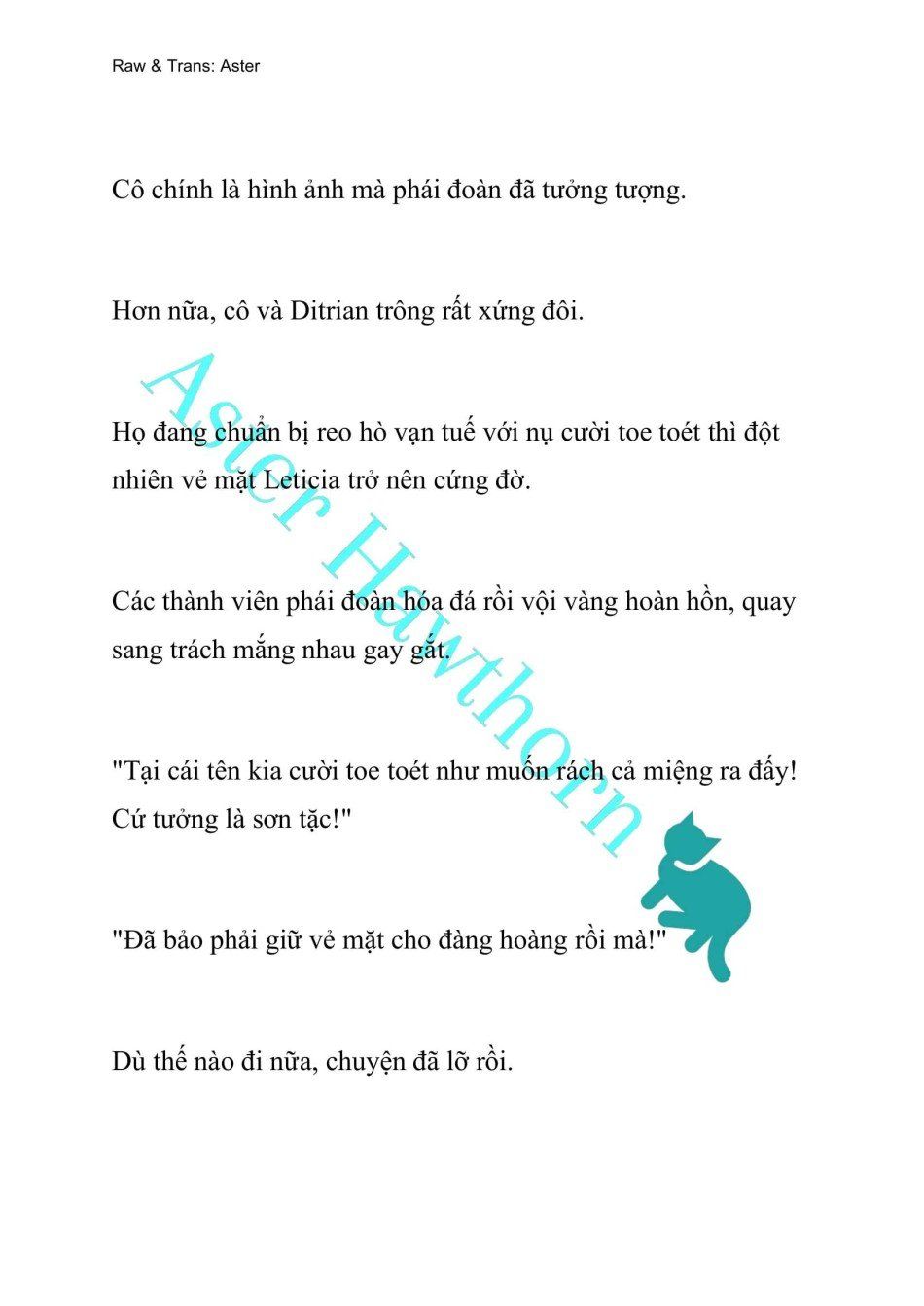 Raw & Trans: Aster

Cô chính là hình ảnh mà phái đoàn đã tưởng tượng.

Hơn nữa, cô và Ditrian trông rất xứng đôi.

Họ đang chuẩn bị reo hò vạn tuế với nụ cười toe toét thì đột nhiên vẻ mặt Leticia trở nên cứng đờ.

Các thành viên phái đoàn hóa đá rồi vội vàng hoàn hồn, quay sang trách mắng nhau gay gắt.

"Tại cái tên kia cười toe toét như muốn rách cả miệng ra đấy! Cứ tưởng là sơn tặc!"

"Đã bảo phải giữ vẻ mặt cho đàng hoàng rồi mà!"

Dù thế nào đi nữa, chuyện đã lỡ rồi.

Aster Hawthorn